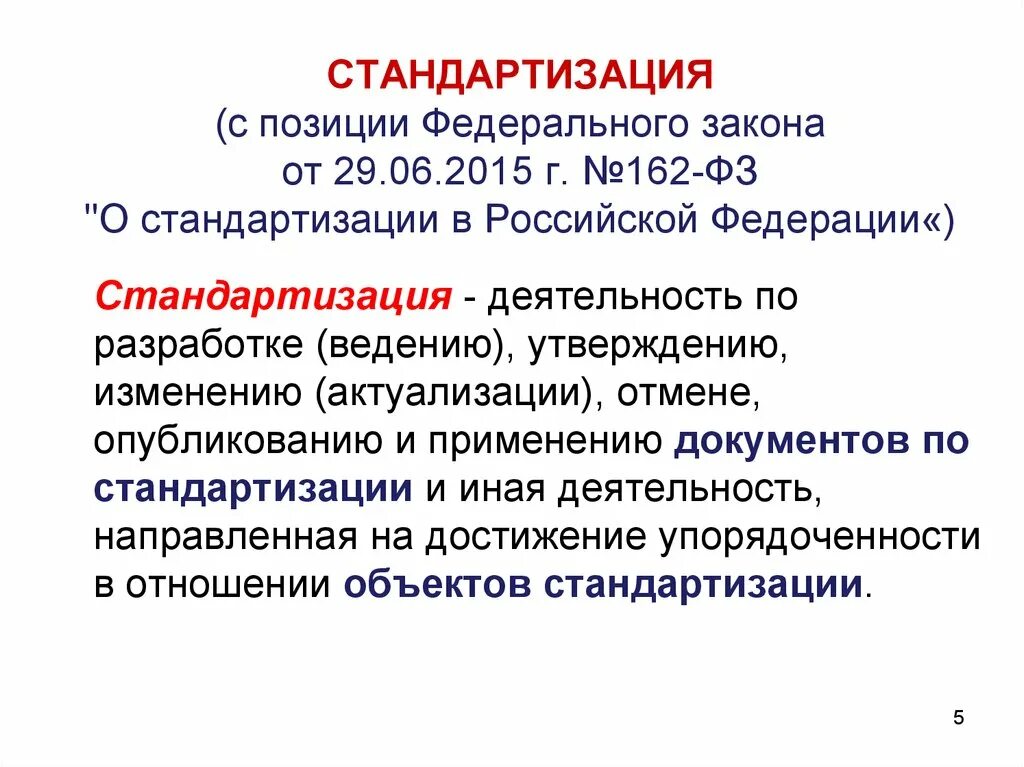 СТАНДАРТИЗАЦИЯ
(с позиции Федерального закона от 29.06.2015 г. №162-ФЗ "О стандартизации в Российской Федерации«)

Стандартизация - деятельность по разработке (ведению), утверждению, изменению (актуализации), отмене, опубликованию и применению документов по стандартизации и иная деятельность, направленная на достижение упорядоченности в отношении объектов стандартизации.

5